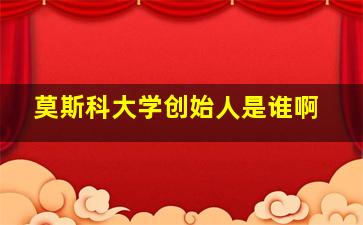 莫斯科大学创始人是谁啊